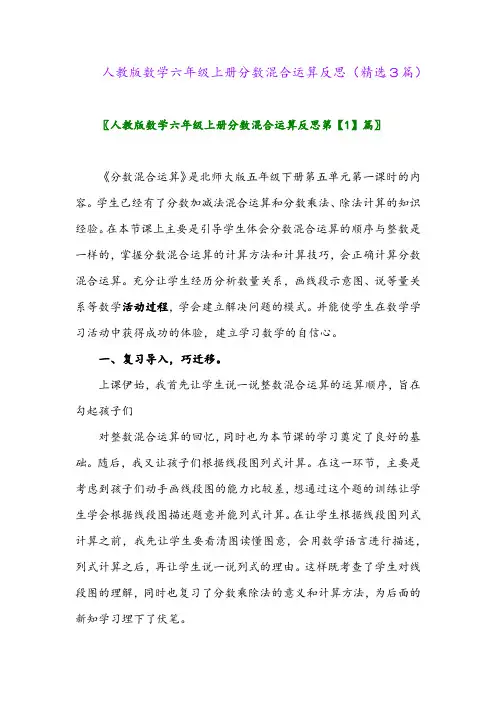 人教版数学六年级上册分数混合运算反思（精选３篇）

〖人教版数学六年级上册分数混合运算反思第【1】篇〗

《分数混合运算》是北师大版五年级下册第五单元第一课时的内容。学生已经有了分数加减法混合运算和分数乘法、除法计算的知识经验。在本节课上主要是引导学生体会分数混合运算的顺序与整数是一样的，掌握分数混合运算的计算方法和计算技巧，会正确计算分数混合运算。充分让学生经历分析数量关系，画线段示意图、说等量关系等数学活动过程，学会建立解决问题的模式。并能使学生在数学学习活动中获得成功的体验，建立学习数学的自信心。

一、复习导入，巧迁移。

上课伊始，我首先让学生说一说整数混合运算的运算顺序，旨在勾起孩子们

对整数混合运算的回忆，同时也为本节课的学习奠定了良好的基础。随后，我又让孩子们根据线段图列式计算。在这一环节，主要是考虑到孩子们动手画线段图的能力比较差，想通过这个题的训练让学生学会根据线段图描述题意并能列式计算。在让学生根据线段图列式计算之前，我先让学生要看清图读懂图意，会用数学语言进行描述，列式计算之后，再让学生说一说列式的理由。这样既考查了学生对线段图的理解，同时也复习了分数乘除法的意义和计算方法，为后面的新知学习埋下了伏笔。